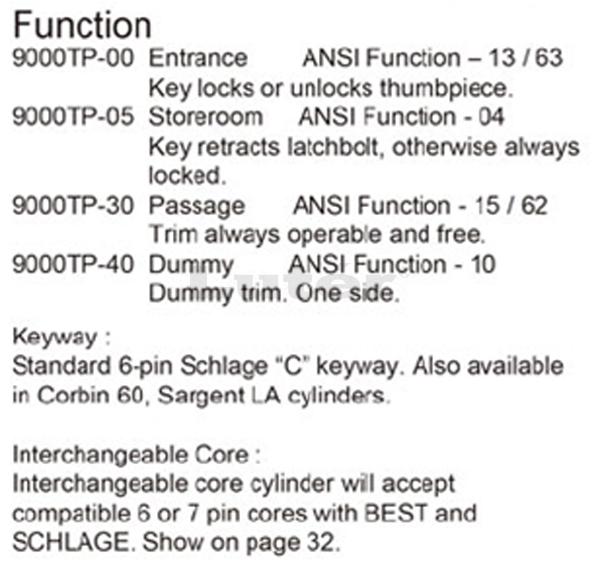 Function

9000TP-00 Entrance ANSI Function – 13 / 63
Key locks or unlocks thumbpiece.

9000TP-05 Storeroom ANSI Function - 04
Key retracts latchbolt, otherwise always locked.

9000TP-30 Passage ANSI Function - 15 / 62
Trim always operable and free.

9000TP-40 Dummy ANSI Function - 10
Dummy trim. One side.

Luter

Keyway :
Standard 6-pin Schlage "C" keyway. Also available in Corbin 60, Sargent LA cylinders.

Interchangeable Core :
Interchangeable core cylinder will accept compatible 6 or 7 pin cores with BEST and SCHLAGE. Show on page 32.